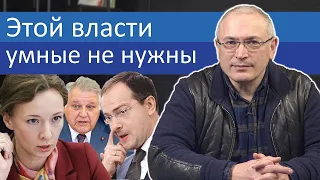 Этой власти умные не нужны